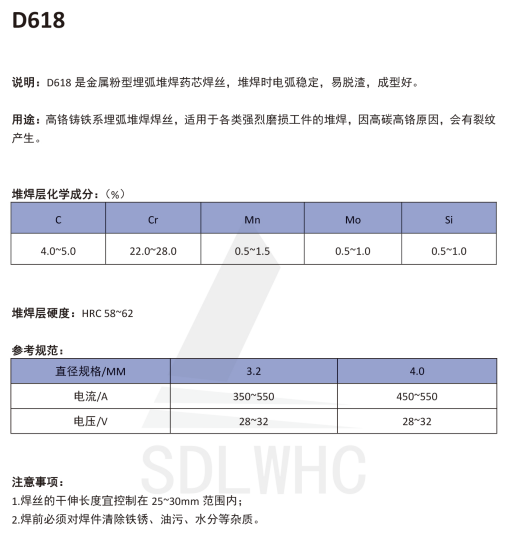 D618

说明：D618 是金属粉型埋弧堆焊药芯焊丝，堆焊时电弧稳定，易脱渣，成型好。

用途：高铬铸铁系埋弧堆焊焊丝，适用于各类强烈磨损工件的堆焊，因高碳高铬原因，会有裂纹产生。

堆焊层化学成分：（%）

| C | Cr | Mn | Mo | Si |
|---|---|---|---|---|
| 4.0~5.0 | 22.0~28.0 | 0.5~1.5 | 0.5~1.0 | 0.5~1.0 |

堆焊层硬度：HRC 58~62

参考规范：

| 直径规格/MM | 3.2 | 4.0 |
|---|---|---|
| 电流/A | 350~550 | 450~550 |
| 电压/V | 28~32 | 28~32 |

SDLWHC

注意事项：
1.焊丝的干伸长度宜控制在 25~30mm 范围内；
2.焊前必须对焊件清除铁锈、油污、水分等杂质。